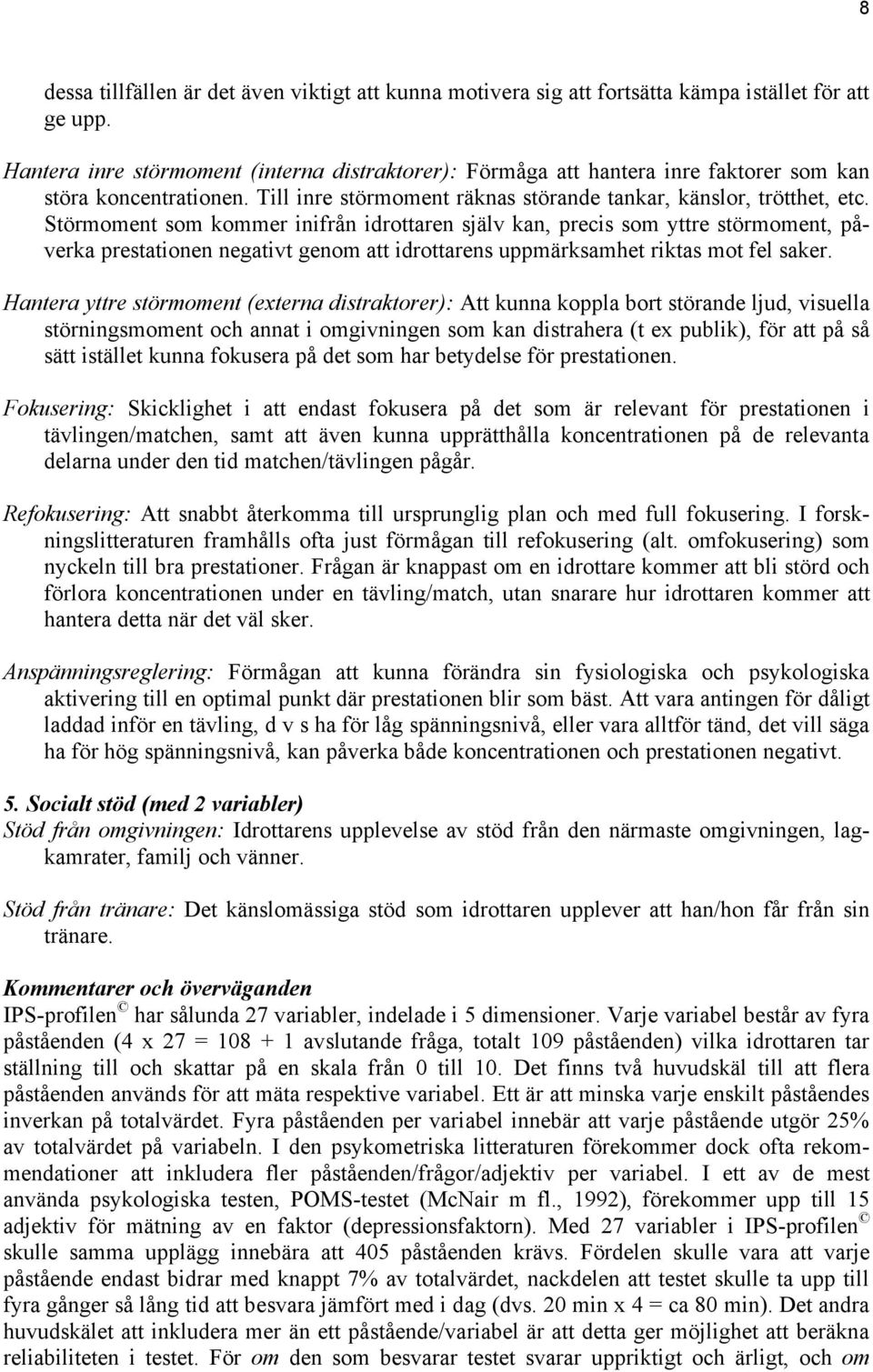 8

dessa tillfällen är det även viktigt att kunna motivera sig att fortsätta kämpa istället för att ge upp.

Hantera inre störmoment (interna distraktorer): Förmåga att hantera inre faktorer som kan störa koncentrationen. Till inre störmoment räknas störande tankar, känslor, trötthet, etc. Störmoment som kommer inifrån idrottaren själv kan, precis som yttre störmoment, påverka prestationen negativt genom att idrottarens uppmärksamhet riktas mot fel saker.

Hantera yttre störmoment (externa distraktorer): Att kunna koppla bort störande ljud, visuella störningsmoment och annat i omgivningen som kan distrahera (t ex publik), för att på så sätt istället kunna fokusera på det som har betydelse för prestationen.

Fokusering: Skicklighet i att endast fokusera på det som är relevant för prestationen i tävlingen/matchen, samt att även kunna upprätthålla koncentrationen på de relevanta delarna under den tid matchen/tävlingen pågår.

Refokusering: Att snabbt återkomma till ursprunglig plan och med full fokusering. I forskningslitteraturen framhålls ofta just förmågan till refokusering (alt. omfokusering) som nyckeln till bra prestationer. Frågan är knappast om en idrottare kommer att bli störd och förlora koncentrationen under en tävling/match, utan snarare hur idrottaren kommer att hantera detta när det väl sker.

Anspänningsreglering: Förmågan att kunna förändra sin fysiologiska och psykologiska aktivering till en optimal punkt där prestationen blir som bäst. Att vara antingen för dåligt laddad inför en tävling, d v s ha för låg spänningsnivå, eller vara alltför tänd, det vill säga ha för hög spänningsnivå, kan påverka både koncentrationen och prestationen negativt.

5. Socialt stöd (med 2 variabler)
Stöd från omgivningen: Idrottarens upplevelse av stöd från den närmaste omgivningen, lagkamrater, familj och vänner.

Stöd från tränare: Det känslomässiga stöd som idrottaren upplever att han/hon får från sin tränare.

Kommentarer och överväganden
IPS-profilen © har sålunda 27 variabler, indelade i 5 dimensioner. Varje variabel består av fyra påståenden (4 x 27 = 108 + 1 avslutande fråga, totalt 109 påståenden) vilka idrottaren tar ställning till och skattar på en skala från 0 till 10. Det finns två huvudskäl till att flera påståenden används för att mäta respektive variabel. Ett är att minska varje enskilt påståendes inverkan på totalvärdet. Fyra påståenden per variabel innebär att varje påstående utgör 25% av totalvärdet på variabeln. I den psykometriska litteraturen förekommer dock ofta rekommendationer att inkludera fler påståenden/frågor/adjektiv per variabel. I ett av de mest använda psykologiska testen, POMS-testet (McNair m fl., 1992), förekommer upp till 15 adjektiv för mätning av en faktor (depressionsfaktorn). Med 27 variabler i IPS-profilen © skulle samma upplägg innebära att 405 påståenden krävs. Fördelen skulle vara att varje påstående endast bidrar med knappt 7% av totalvärdet, nackdelen att testet skulle ta upp till fyra gånger så lång tid att besvara jämfört med i dag (dvs. 20 min x 4 = ca 80 min). Det andra huvudskälet att inkludera mer än ett påstående/variabel är att detta ger möjlighet att beräkna reliabiliteten i testet. För om den som besvarar testet svarar uppriktigt och ärligt, och om